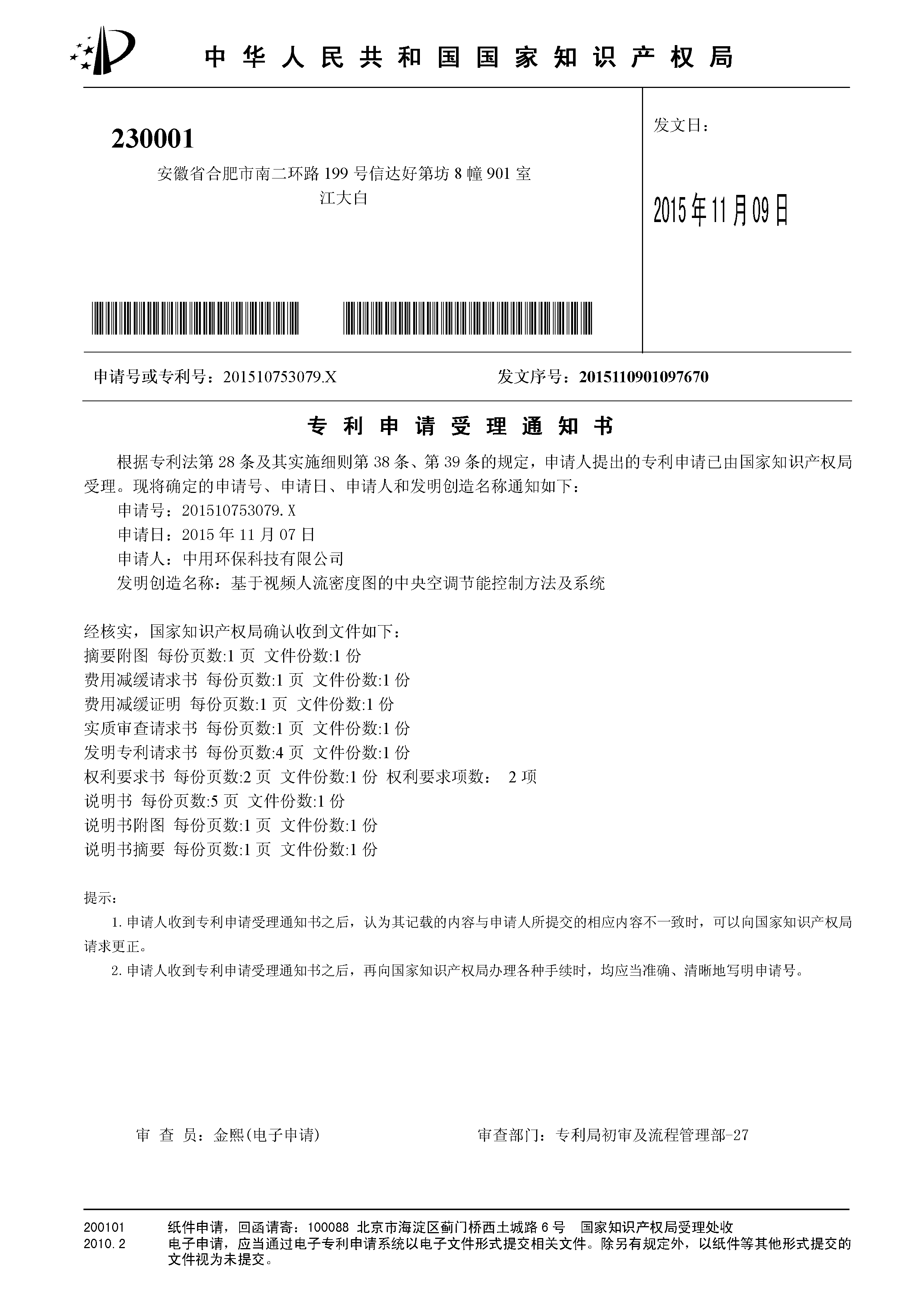 中华人民共和国国家知识产权局

230001

安徽省合肥市南二环路 199 号信达好第坊 8 幢 901 室

江大白

发文日：

2015年11月09日

申请号或专利号：201510753079.X

发文序号：2015110901097670

专利申请受理通知书

根据专利法第 28 条及其实施细则第 38 条、第 39 条的规定，申请人提出的专利申请已由国家知识产权局受理。现将确定的申请号、申请日、申请人和发明创造名称通知如下：

申请号：201510753079.X

申请日：2015 年 11 月 07 日

申请人：中用环保科技有限公司

发明创造名称：基于视频人流密度图的中央空调节能控制方法及系统

经核实，国家知识产权局确认收到文件如下：

摘要附图 每份页数:1 页 文件份数:1 份

费用减缓请求书 每份页数:1 页 文件份数:1 份

费用减缓证明 每份页数:1 页 文件份数:1 份

实质审查请求书 每份页数:1 页 文件份数:1 份

发明专利请求书 每份页数:4 页 文件份数:1 份

权利要求书 每份页数:2 页 文件份数:1 份 权利要求项数： 2 项

说明书 每份页数:5 页 文件份数:1 份

说明书附图 每份页数:1 页 文件份数:1 份

说明书摘要 每份页数:1 页 文件份数:1 份

提示：

1. 申请人收到专利申请受理通知书之后，认为其记载的内容与申请人所提交的相应内容不一致时，可以向国家知识产权局请求更正。

2. 申请人收到专利申请受理通知书之后，再向国家知识产权局办理各种手续时，均应当准确、清晰地写明申请号。

审 查 员：金熙(电子申请)

审查部门：专利局初审及流程管理部-27

200101
2010.2

纸件申请，回函请寄：100088 北京市海淀区蓟门桥西土城路 6 号 国家知识产权局受理处收

电子申请，应当通过电子专利申请系统以电子文件形式提交相关文件。除另有规定外，以纸件等其他形式提交的文件视为未提交。